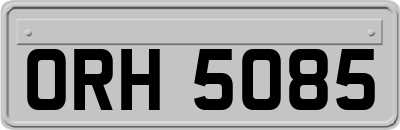 ORH 5085